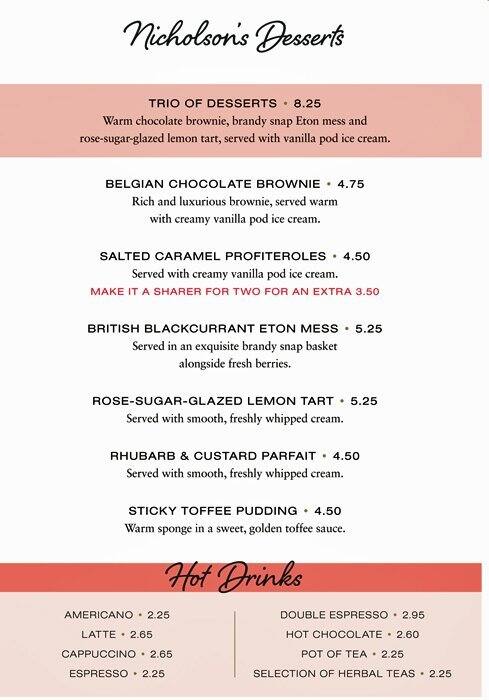 Nicholson's Desserts

TRIO OF DESSERTS • 8.25
Warm chocolate brownie, brandy snap Eton mess and rose-sugar-glazed lemon tart, served with vanilla pod ice cream.

BELGIAN CHOCOLATE BROWNIE • 4.75
Rich and luxurious brownie, served warm with creamy vanilla pod ice cream.

SALTED CARAMEL PROFITEROLES • 4.50
Served with creamy vanilla pod ice cream.
MAKE IT A SHARER FOR TWO FOR AN EXTRA 3.50

BRITISH BLACKCURRANT ETON MESS • 5.25
Served in an exquisite brandy snap basket alongside fresh berries.

ROSE-SUGAR-GLAZED LEMON TART • 5.25
Served with smooth, freshly whipped cream.

RHUBARB & CUSTARD PARFAIT • 4.50
Served with smooth, freshly whipped cream.

STICKY TOFFEE PUDDING • 4.50
Warm sponge in a sweet, golden toffee sauce.

Hot Drinks

AMERICANO • 2.25
LATTE • 2.65
CAPPUCCINO • 2.65
ESPRESSO • 2.25

DOUBLE ESPRESSO • 2.95
HOT CHOCOLATE • 2.60
POT OF TEA • 2.25
SELECTION OF HERBAL TEAS • 2.25